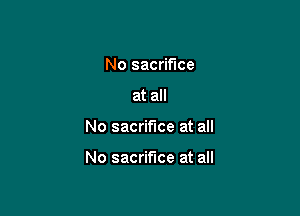 No sacrifice

at all

No sacrifice at all

No sacrifice at all